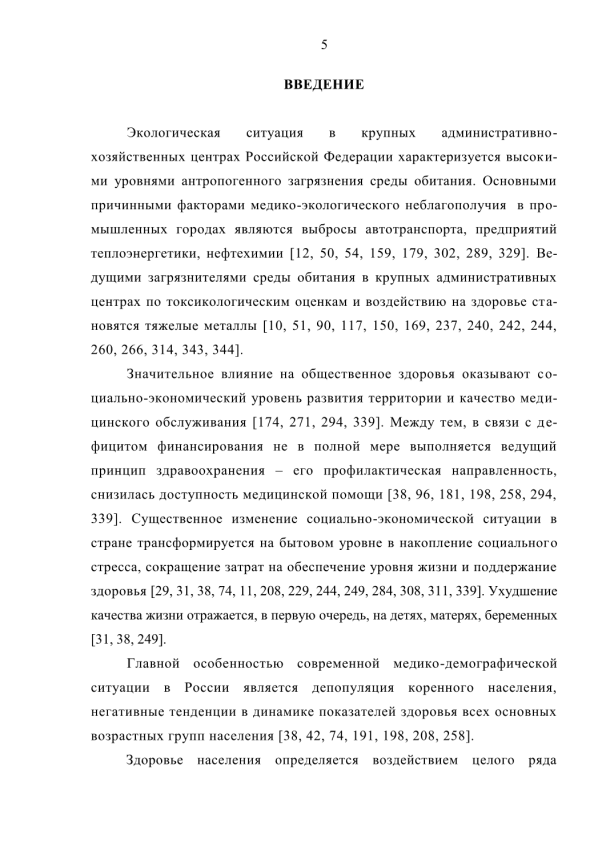 5

ВВЕДЕНИЕ

Экологическая ситуация в крупных административно-хозяйственных центрах Российской Федерации характеризуется высокими уровнями антропогенного загрязнения среды обитания. Основными причинными факторами медико-экологического неблагополучия в промышленных городах являются выбросы автотранспорта, предприятий теплоэнергетики, нефтехимии [12, 50, 54, 159, 179, 302, 289, 329]. Ведущими загрязнителями среды обитания в крупных административных центрах по токсикологическим оценкам и воздействию на здоровье становятся тяжелые металлы [10, 51, 90, 117, 150, 169, 237, 240, 242, 244, 260, 266, 314, 343, 344].

Значительное влияние на общественное здоровья оказывают социально-экономический уровень развития территории и качество медицинского обслуживания [174, 271, 294, 339]. Между тем, в связи с дефицитом финансирования не в полной мере выполняется ведущий принцип здравоохранения – его профилактическая направленность, снизилась доступность медицинской помощи [38, 96, 181, 198, 258, 294, 339]. Существенное изменение социально-экономической ситуации в стране трансформируется на бытовом уровне в накопление социального стресса, сокращение затрат на обеспечение уровня жизни и поддержание здоровья [29, 31, 38, 74, 11, 208, 229, 244, 249, 284, 308, 311, 339]. Ухудшение качества жизни отражается, в первую очередь, на детях, матерях, беременных [31, 38, 249].

Главной особенностью современной медико-демографической ситуации в России является депопуляция коренного населения, негативные тенденции в динамике показателей здоровья всех основных возрастных групп населения [38, 42, 74, 191, 198, 208, 258].

Здоровье населения определяется воздействием целого ряда